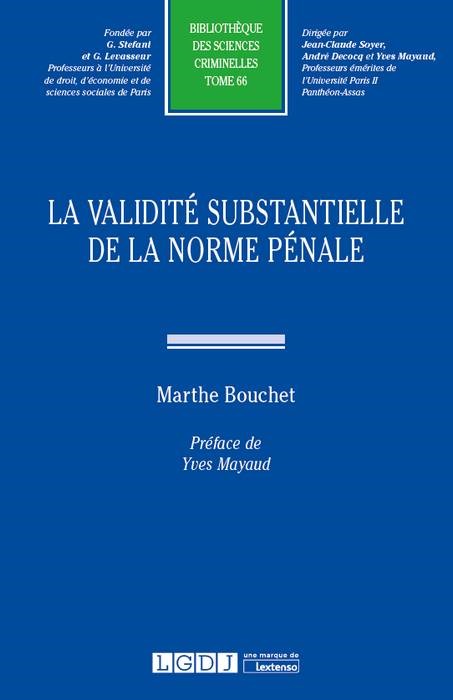 Fondée par
G. Stefani
et G. Levasseur
Professeurs à l'Université de droit, d'économie et de sciences sociales de Paris

BIBLIOTHÈQUE DES SCIENCES CRIMINELLES
TOME 66

Dirigée par
Jean-Claude Soyer,
André Decocq et Yves Mayaud,
Professeurs émérites de l'Université Paris II Panthéon-Assas

LA VALIDITÉ SUBSTANTIELLE DE LA NORME PÉNALE

Marthe Bouchet

Préface de
Yves Mayaud

LGDJ une marque de Lextenso